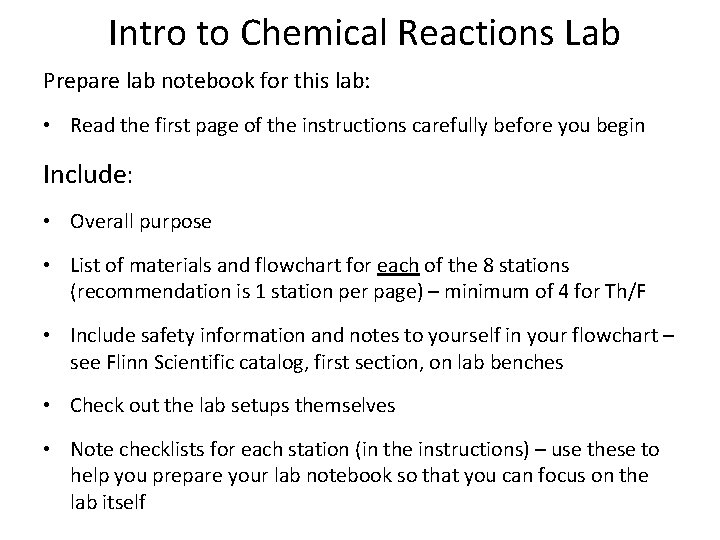 Intro to Chemical Reactions Lab

Prepare lab notebook for this lab:

• Read the first page of the instructions carefully before you begin

Include:

• Overall purpose

• List of materials and flowchart for each of the 8 stations (recommendation is 1 station per page) – minimum of 4 for Th/F

• Include safety information and notes to yourself in your flowchart – see Flinn Scientific catalog, first section, on lab benches

• Check out the lab setups themselves

• Note checklists for each station (in the instructions) – use these to help you prepare your lab notebook so that you can focus on the lab itself